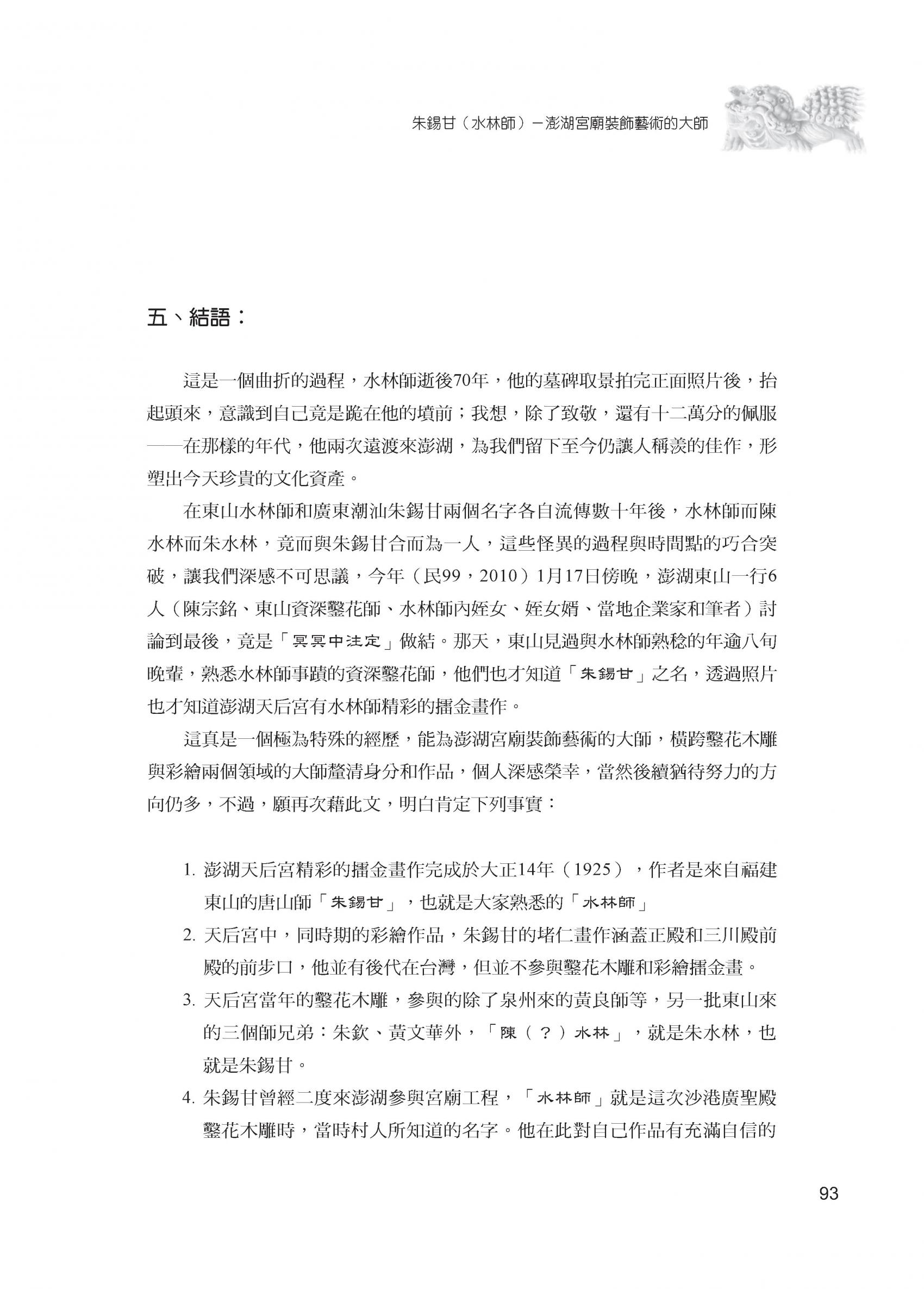 朱錫甘（水林師）－澎湖宮廟裝飾藝術的大師

五、結語：

這是一個曲折的過程，水林師逝後70年，他的墓碑取景拍完正面照片後，抬起頭來，意識到自己竟是跪在他的墳前；我想，除了致敬，還有十二萬分的佩服——在那樣的年代，他兩次遠渡來澎湖，為我們留下至今仍讓人稱羨的佳作，形塑出今天珍貴的文化資產。

在東山水林師和廣東潮汕朱錫甘兩個名字各自流傳數十年後，水林師而陳水林而朱水林，竟而與朱錫甘合而為一人，這些怪異的過程與時間點的巧合突破，讓我們深感不可思議，今年（民99，2010）1月17日傍晚，澎湖東山一行6人（陳宗銘、東山資深鑿花師、水林師內姪女、姪女婿、當地企業家和筆者）討論到最後，竟是「冥冥中注定」做結。那天，東山見過與水林師熟稔的年逾八旬晚輩，熟悉水林師事蹟的資深鑿花師，他們也才知道「朱錫甘」之名，透過照片也才知道澎湖天后宮有水林師精彩的擂金畫作。

這真是一個極為特殊的經歷，能為澎湖宮廟裝飾藝術的大師，橫跨鑿花木雕與彩繪兩個領域的大師釐清身分和作品，個人深感榮幸，當然後續猶待努力的方向仍多，不過，願再次藉此文，明白肯定下列事實：

1. 澎湖天后宮精彩的擂金畫作完成於大正14年（1925），作者是來自福建東山的唐山師「朱錫甘」，也就是大家熟悉的「水林師」

2. 天后宮中，同時期的彩繪作品，朱錫甘的堵仁畫作涵蓋正殿和三川殿前殿的前步口，他並有後代在台灣，但並不參與鑿花木雕和彩繪擂金畫。

3. 天后宮當年的鑿花木雕，參與的除了泉州來的黃良師等，另一批東山來的三個師兄弟：朱欽、黃文華外，「陳（？）水林」，就是朱水林，也就是朱錫甘。

4. 朱錫甘曾經二度來澎湖參與宮廟工程，「水林師」就是這次沙港廣聖殿鑿花木雕時，當時村人所知道的名字。他在此對自己作品有充滿自信的

93